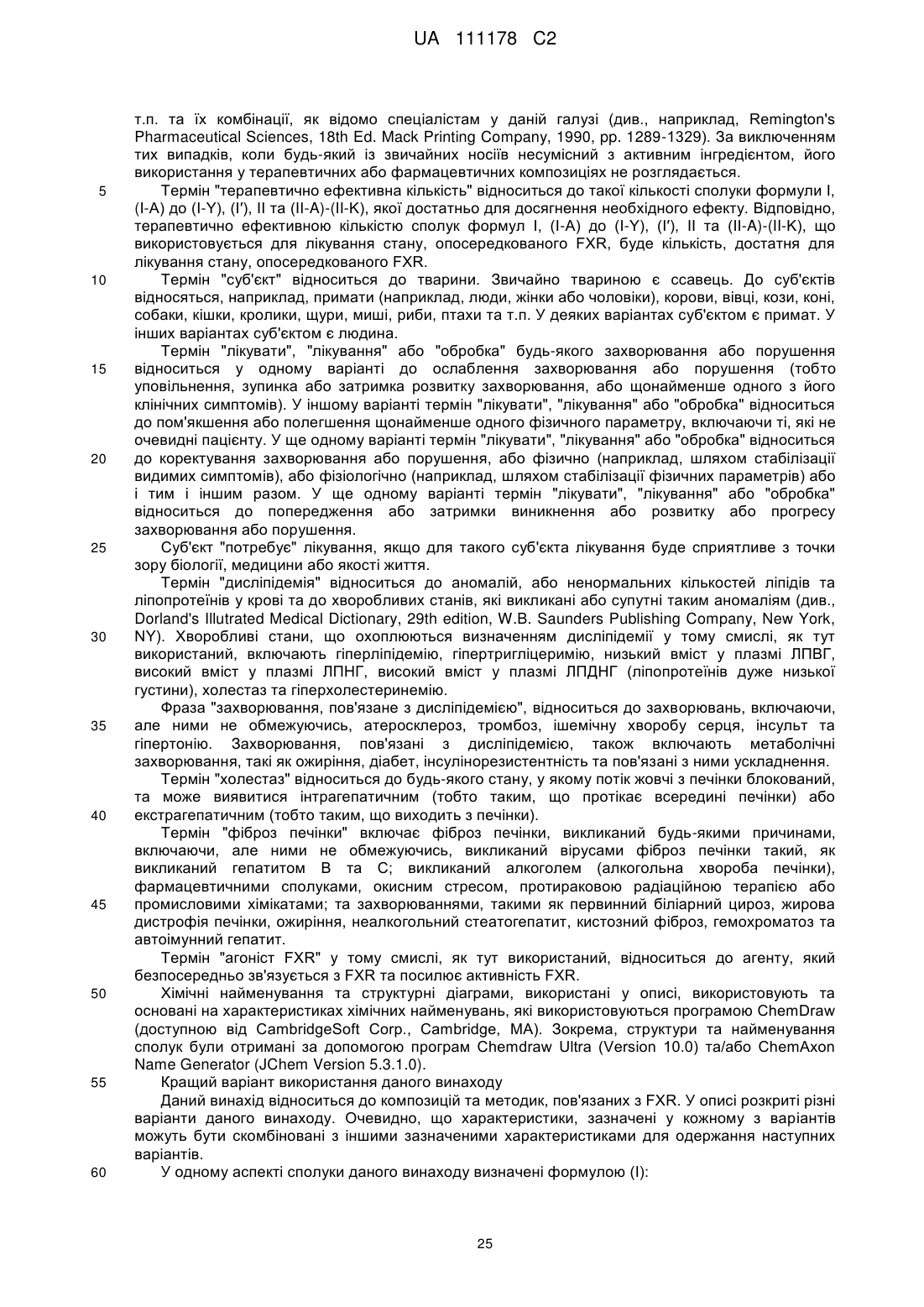 UA 111178 C2

т.п. та їх комбінації, як відомо спеціалістам у даній галузі (див., наприклад, Remington's Pharmaceutical Sciences, 18th Ed. Mack Printing Company, 1990, pp. 1289-1329). За виключенням тих випадків, коли будь-який із звичайних носіїв несумісний з активним інгредієнтом, його використання у терапевтичних або фармацевтичних композиціях не розглядається.

5 Термін "терапевтично ефективна кількість" відноситься до такої кількості сполуки формули I, (I-A) до (I-Y), (I′), II та (II-A)-(II-K), якої достатньо для досягнення необхідного ефекту. Відповідно, терапевтично ефективною кількістю сполук формул I, (I-A) до (I-Y), (I′), II та (II-A)-(II-K), що використовується для лікування стану, опосередкованого FXR, буде кількість, достатня для лікування стану, опосередкованого FXR.

10 Термін "суб'єкт" відноситься до тварини. Звичайно твариною є ссавець. До суб'єктів відносяться, наприклад, примати (наприклад, люди, жінки або чоловіки), корови, вівці, кози, коні, собаки, кішки, кролики, щури, миші, риби, птахи та т.п. У деяких варіантах суб'єктом є примат. У інших варіантах суб'єктом є людина.

Термін "лікувати", "лікування" або "обробка" будь-якого захворювання або порушення 15 відноситься у одному варіанті до ослаблення захворювання або порушення (тобто уповільнення, зупинка або затримка розвитку захворювання, або щонайменше одного з його клінічних симптомів). У іншому варіанті термін "лікувати", "лікування" або "обробка" відноситься до пом'якшення або полегшення щонайменше одного фізичного параметру, включаючи ті, які не очевидні пацієнту. У ще одному варіанті термін "лікувати", "лікування" або "обробка" відноситься 20 до коректування захворювання або порушення, або фізично (наприклад, шляхом стабілізації видимих симптомів), або фізіологічно (наприклад, шляхом стабілізації фізичних параметрів) або і тим і іншим разом. У ще одному варіанті термін "лікувати", "лікування" або "обробка" відноситься до попередження або затримки виникнення або розвитку або прогресу захворювання або порушення.

25 Суб'єкт "потребує" лікування, якщо для такого суб'єкта лікування буде сприятливе з точки зору біології, медицини або якості життя.

Термін "дисліпідемія" відноситься до аномалій, або ненормальних кількостей ліпідів та ліпопротеїнів у крові та до хворобливих станів, які викликані або супутні таким аномаліям (див., Dorland's Illutrated Medical Dictionary, 29th edition, W.B. Saunders Publishing Company, New York, 30 NY). Хворобливі стани, що охоплюються визначенням дисліпідемії у тому смислі, як тут використаний, включають гіперліпідемію, гіпертригліцеримію, низький вміст у плазмі ЛПВГ, високий вміст у плазмі ЛПНГ, високий вміст у плазмі ЛПДНГ (ліпопротеїнів дуже низької густини), холестаз та гіперхолестеринемію.

Фраза "захворювання, пов'язане з дисліпідемією", відноситься до захворювань, включаючи, 35 але ними не обмежуючись, атеросклероз, тромбоз, ішемічну хворобу серця, інсульт та гіпертонію. Захворювання, пов'язані з дисліпідемією, також включають метаболічні захворювання, такі як ожиріння, діабет, інсулінорезистентність та пов'язані з ними ускладнення.

Термін "холестаз" відноситься до будь-якого стану, у якому потік жовчі з печінки блокований, та може виявитися інтрагепатичним (тобто таким, що протікає всередині печінки) або 40 екстрагепатичним (тобто таким, що виходить з печінки).

Термін "фіброз печінки" включає фіброз печінки, викликаний будь-якими причинами, включаючи, але ними не обмежуючись, викликаний вірусами фіброз печінки такий, як викликаний гепатитом B та C; викликаний алкоголем (алкогольна хвороба печінки), фармацевтичними сполуками, окисним стресом, протираковою радіаційною терапією або 45 промисловими хімікатами; та захворюваннями, такими як первинний біліарний цироз, жирова дистрофія печінки, ожиріння, неалкогольний стеатогепатит, кистозний фіброз, гемохроматоз та автоімунний гепатит.

Термін "агоніст FXR" у тому смислі, як тут використаний, відноситься до агенту, який безпосередньо зв'язується з FXR та посилює активність FXR.

50 Хімічні найменування та структурні діаграми, використані у описі, використовують та основані на характеристиках хімічних найменувань, які використовуються програмою ChemDraw (доступною від CambridgeSoft Corp., Cambridge, MA). Зокрема, структури та найменування сполук були отримані за допомогою програм Chemdraw Ultra (Version 10.0) та/або ChemAxon Name Generator (JChem Version 5.3.1.0).

55 Кращий варіант використання даного винаходу

Даний винахід відноситься до композицій та методик, пов'язаних з FXR. У описі розкриті різні варіанти даного винаходу. Очевидно, що характеристики, зазначені у кожному з варіантів можуть бути скомбіновані з іншими зазначеними характеристиками для одержання наступних варіантів.

60 У одному аспекті сполуки даного винаходу визначені формулою (I):

25